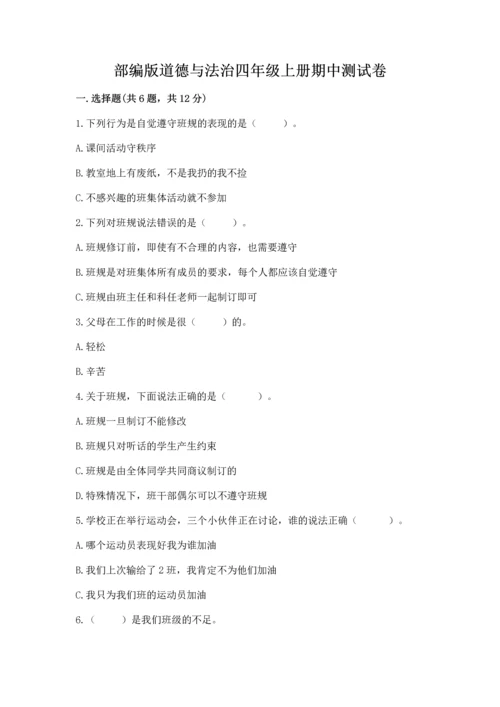 部编版道德与法治四年级上册期中测试卷

一. 选择题(共 6 题，共 12 分)

1. 下列行为是自觉遵守班规的表现的是（　　）。

A. 课间活动守秩序

B. 教室地上有废纸，不是我扔的我不捡

C. 不感兴趣的班集体活动就不参加

2. 下列对班规说法错误的是（　　）。

A. 班规修订前，即使有不合理的内容，也需要遵守

B. 班规是对班集体所有成员的要求，每个人都应该自觉遵守

C. 班规由班主任和科任老师一起制订即可

3. 父母在工作的时候是很（　　）的。

A. 轻松

B. 辛苦

4. 关于班规，下面说法正确的是（　　）。

A. 班规一旦制订不能修改

B. 班规只对听话的学生产生约束

C. 班规是由全体同学共同商议制订的

D. 特殊情况下，班干部偶尔可以不遵守班规

5. 学校正在举行运动会，三个小伙伴正在讨论，谁的说法正确（　　）。

A. 哪个运动员表现好我为谁加油

B. 我们上次输给了 2 班，我肯定不为他们加油

C. 我只为我们班的运动员加油

6.（　　）是我们班级的不足。